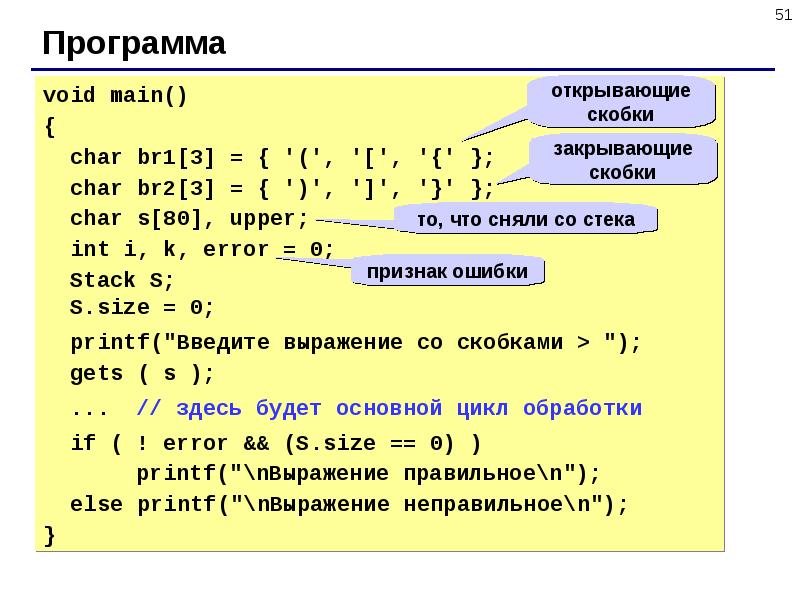 51

Программа

void main()
{
  char br1[3] = { '(', '[', '{' };
  char br2[3] = { ')', ']', '}' };
  char s[80], upper;
  int i, k, error = 0;
  Stack S;
  S.size = 0;
  printf("Введите выражение со скобками > ");
  gets ( s );
  ...  // здесь будет основной цикл обработки
  if ( ! error && (S.size == 0) )
       printf("\nВыражение правильное\n");
  else printf("\nВыражение неправильное\n");
}

открывающие скобки

закрывающие скобки

то, что сняли со стека

признак ошибки